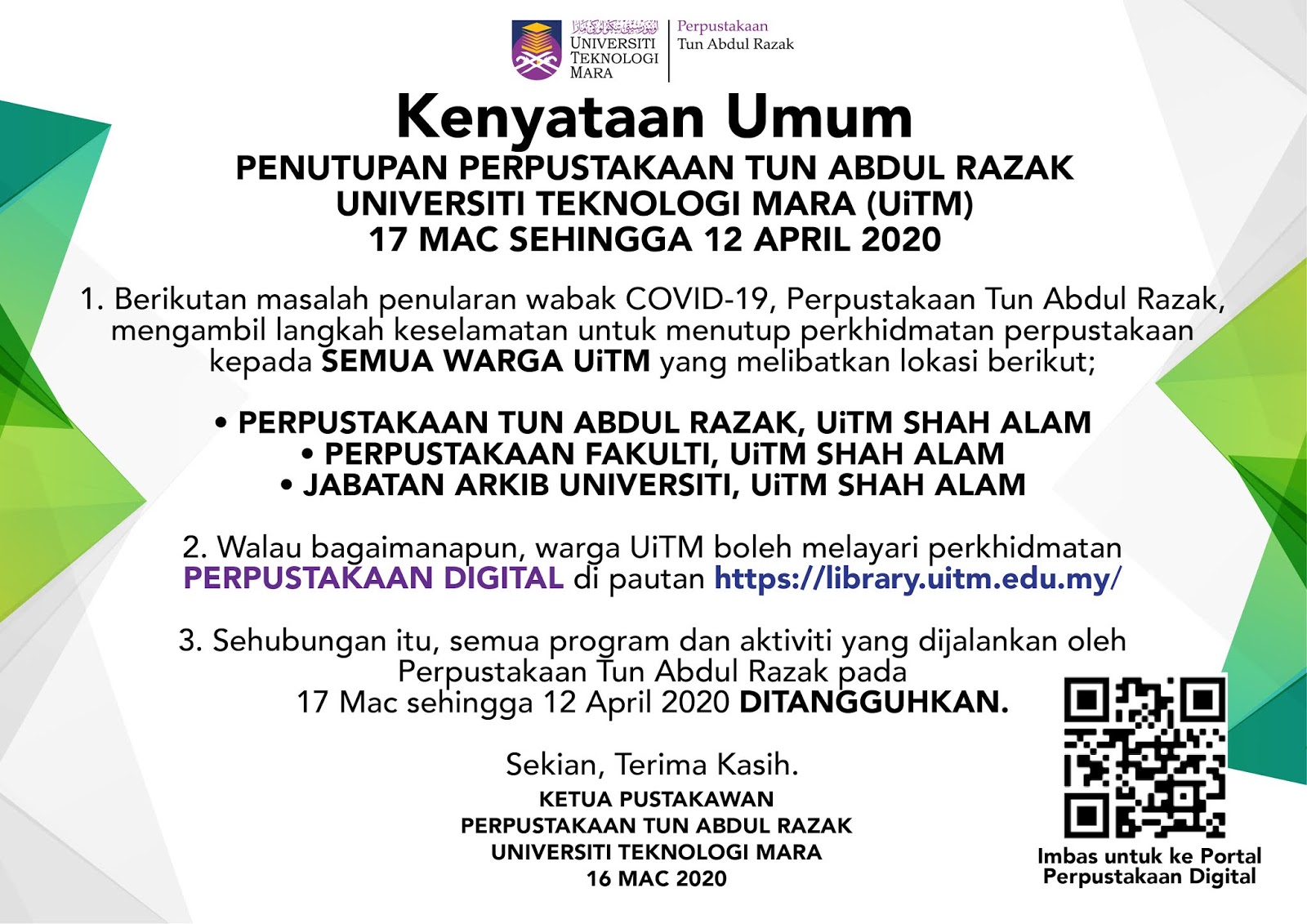 UNIVERSITI
TEKNOLOGI
MARA

Perpustakaan
Tun Abdul Razak

Kenyataan Umum

PENUTUPAN PERPUSTAKAAN TUN ABDUL RAZAK
UNIVERSITI TEKNOLOGI MARA (UiTM)
17 MAC SEHINGGA 12 APRIL 2020

1. Berikutan masalah penularan wabak COVID-19, Perpustakaan Tun Abdul Razak, mengambil langkah keselamatan untuk menutup perkhidmatan perpustakaan kepada SEMUA WARGA UiTM yang melibatkan lokasi berikut;

• PERPUSTAKAAN TUN ABDUL RAZAK, UiTM SHAH ALAM
• PERPUSTAKAAN FAKULTI, UiTM SHAH ALAM
• JABATAN ARKIB UNIVERSITI, UiTM SHAH ALAM

2. Walau bagaimanapun, warga UiTM boleh melayari perkhidmatan PERPUSTAKAAN DIGITAL di pautan https://library.uitm.edu.my/

3. Sehubungan itu, semua program dan aktiviti yang dijalankan oleh Perpustakaan Tun Abdul Razak pada 17 Mac sehingga 12 April 2020 DITANGGUHKAN.

Sekian, Terima Kasih.

KETUA PUSTAKAWAN
PERPUSTAKAAN TUN ABDUL RAZAK
UNIVERSITI TEKNOLOGI MARA
16 MAC 2020

Imbas untuk ke Portal
Perpustakaan Digital